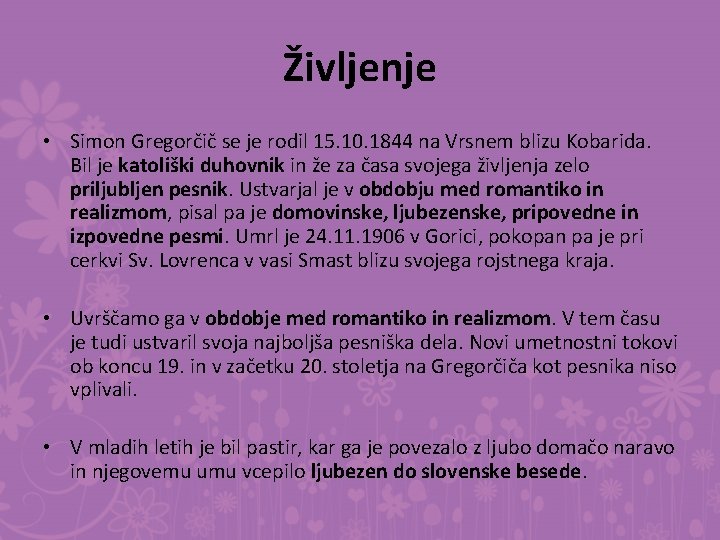 Življenje

• Simon Gregorčič se je rodil 15.10.1844 na Vrsnem blizu Kobarida. Bil je katoliški duhovnik in že za časa svojega življenja zelo priljubljen pesnik. Ustvarjal je v obdobju med romantiko in realizmom, pisal pa je domovinske, ljubezenske, pripovedne in izpovedne pesmi. Umrl je 24.11.1906 v Gorici, pokopan pa je pri cerkvi Sv. Lovrenca v vasi Smast blizu svojega rojstnega kraja.

• Uvrščamo ga v obdobje med romantiko in realizmom. V tem času je tudi ustvaril svoja najboljša pesniška dela. Novi umetnostni tokovi ob koncu 19. in v začetku 20. stoletja na Gregorčiča kot pesnika niso vplivali.

• V mladih letih je bil pastir, kar ga je povezalo z ljubo domačo naravo in njegovemu umu vcepilo ljubezen do slovenske besede.